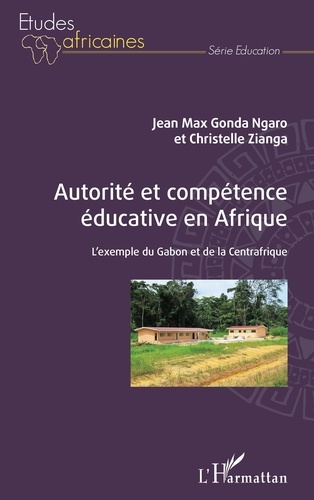 Etudes africaines

Série Education

Jean Max Gonda Ngaro
et Christelle Zianga

Autorité et compétence éducative en Afrique

L'exemple du Gabon et de la Centrafrique

L'Harmattan